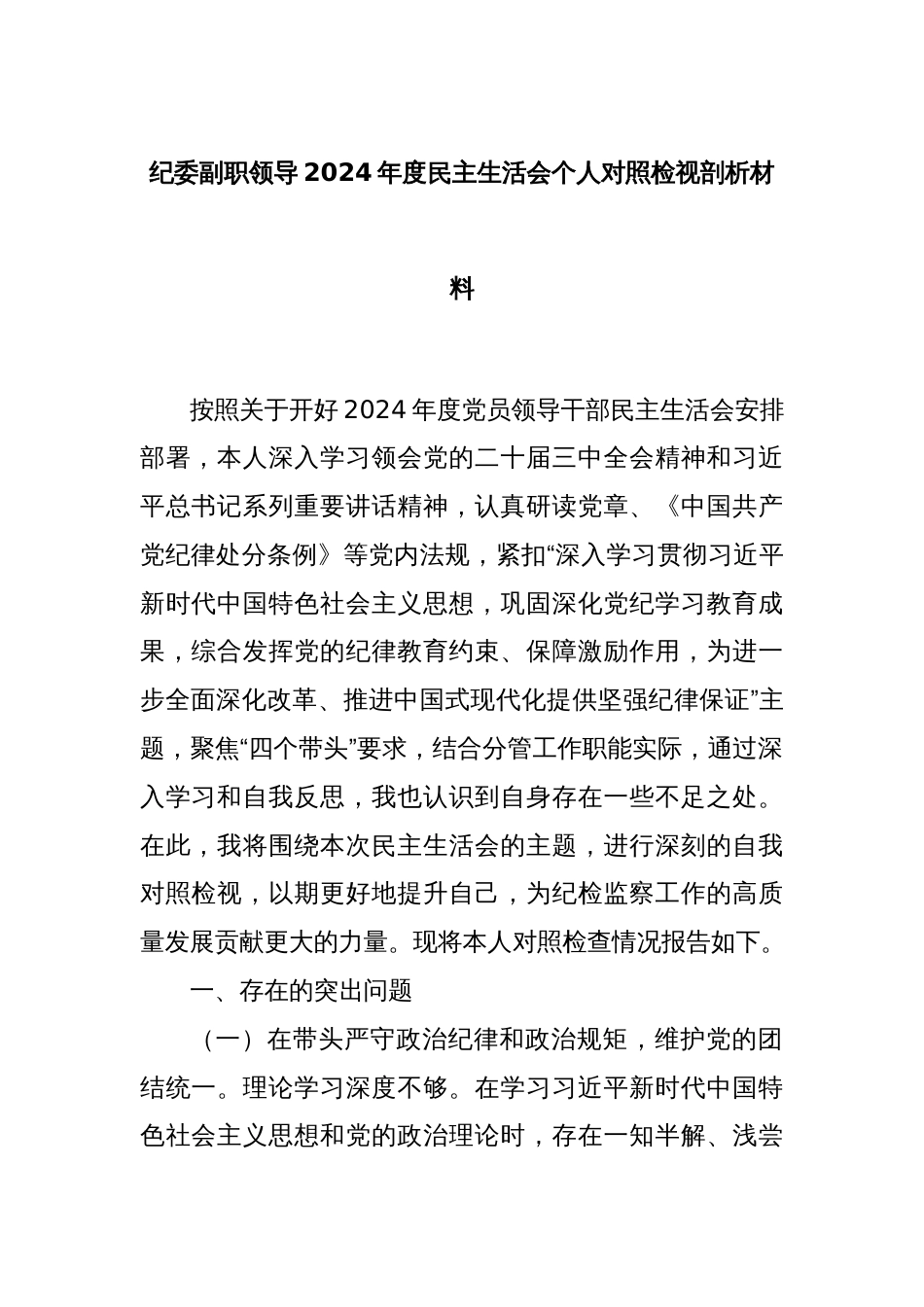 纪委副职领导2024年度民主生活会个人对照检视剖析材料

按照关于开好2024年度党员领导干部民主生活会安排部署，本人深入学习领会党的二十届三中全会精神和习近平总书记系列重要讲话精神，认真研读党章、《中国共产党纪律处分条例》等党内法规，紧扣“深入学习贯彻习近平新时代中国特色社会主义思想，巩固深化党纪学习教育成果，综合发挥党的纪律教育约束、保障激励作用，为进一步全面深化改革、推进中国式现代化提供坚强纪律保证”主题，聚焦“四个带头”要求，结合分管工作职能实际，通过深入学习和自我反思，我也认识到自身存在一些不足之处。在此，我将围绕本次民主生活会的主题，进行深刻的自我对照检视，以期更好地提升自己，为纪检监察工作的高质量发展贡献更大的力量。现将本人对照检查情况报告如下。

一、存在的突出问题

（一）在带头严守政治纪律和政治规矩，维护党的团结统一。理论学习深度不够。在学习习近平新时代中国特色社会主义思想和党的政治理论时，存在一知半解、浅尝